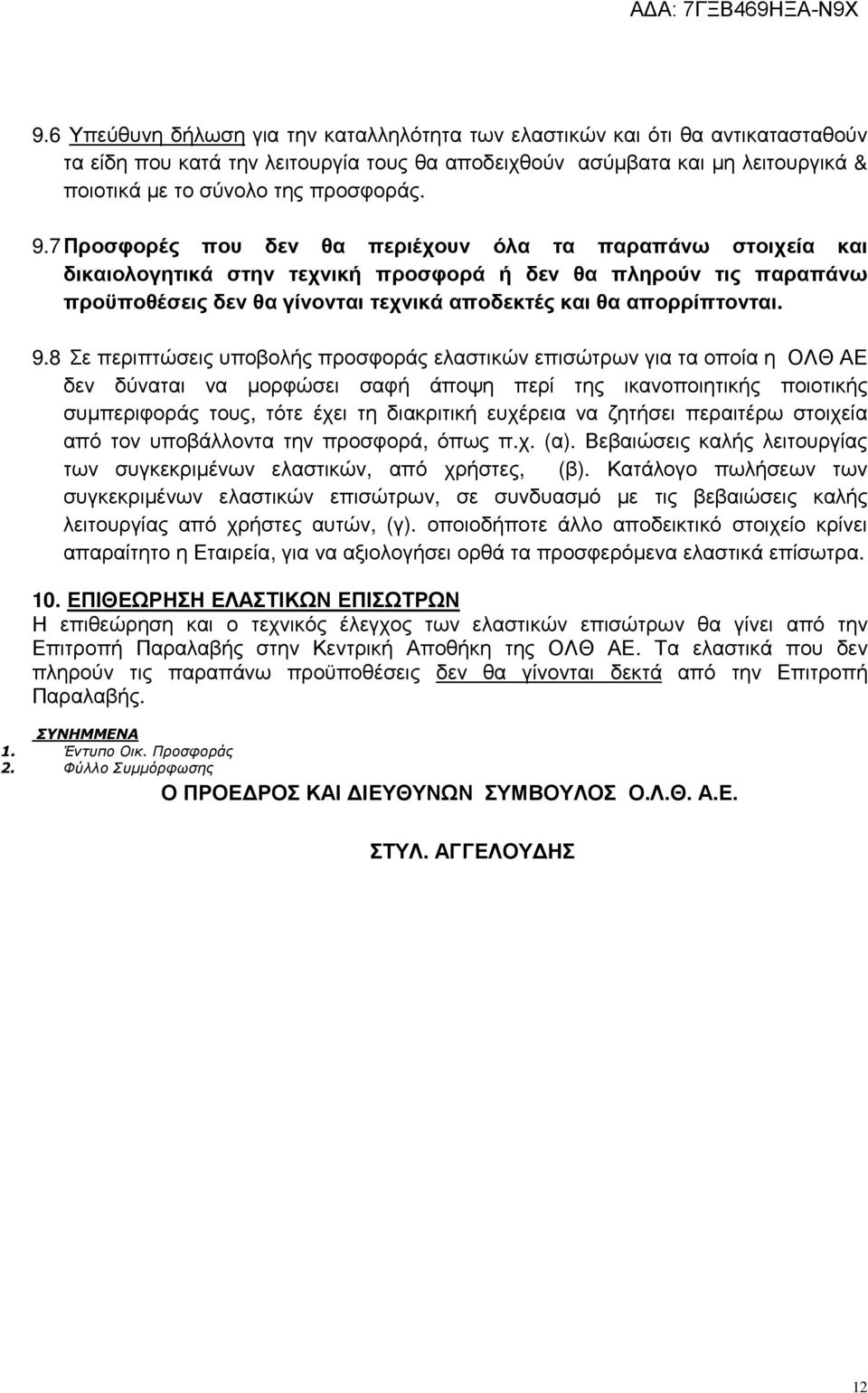 ΑΔΑ: 7ΓΞΒ469ΗΞΑ-Ν9Χ

9.6 Υπεύθυνη δήλωση για την καταλληλότητα των ελαστικών και ότι θα αντικατασταθούν τα είδη που κατά την λειτουργία τους θα αποδειχθούν ασύμβατα και μη λειτουργικά & ποιοτικά με το σύνολο της προσφοράς.

9.7 Προσφορές που δεν θα περιέχουν όλα τα παραπάνω στοιχεία και δικαιολογητικά στην τεχνική προσφορά ή δεν θα πληρούν τις παραπάνω προϋποθέσεις δεν θα γίνονται τεχνικά αποδεκτές και θα απορρίπτονται.

9.8 Σε περιπτώσεις υποβολής προσφοράς ελαστικών επισώτρων για τα οποία η ΟΛΘ ΑΕ δεν δύναται να μορφώσει σαφή άποψη περί της ικανοποιητικής ποιοτικής συμπεριφοράς τους, τότε έχει τη διακριτική ευχέρεια να ζητήσει περαιτέρω στοιχεία από τον υποβάλλοντα την προσφορά, όπως π.χ. (α). Βεβαιώσεις καλής λειτουργίας των συγκεκριμένων ελαστικών, από χρήστες, (β). Κατάλογο πωλήσεων των συγκεκριμένων ελαστικών επισώτρων, σε συνδυασμό με τις βεβαιώσεις καλής λειτουργίας από χρήστες αυτών, (γ). οποιοδήποτε άλλο αποδεικτικό στοιχείο κρίνει απαραίτητο η Εταιρεία, για να αξιολογήσει ορθά τα προσφερόμενα ελαστικά επίσωτρα.

10. ΕΠΙΘΕΩΡΗΣΗ ΕΛΑΣΤΙΚΩΝ ΕΠΙΣΩΤΡΩΝ
Η επιθεώρηση και ο τεχνικός έλεγχος των ελαστικών επισώτρων θα γίνει από την Επιτροπή Παραλαβής στην Κεντρική Αποθήκη της ΟΛΘ ΑΕ. Τα ελαστικά που δεν πληρούν τις παραπάνω προϋποθέσεις δεν θα γίνονται δεκτά από την Επιτροπή Παραλαβής.

ΣΥΝΗΜΜΕΝΑ
1. Έντυπο Οικ. Προσφοράς
2. Φύλλο Συμμόρφωσης

Ο ΠΡΟΕΔΡΟΣ ΚΑΙ ΔΙΕΥΘΥΝΩΝ ΣΥΜΒΟΥΛΟΣ Ο.Λ.Θ. Α.Ε.

ΣΤΥΛ. ΑΓΓΕΛΟΥΔΗΣ

12